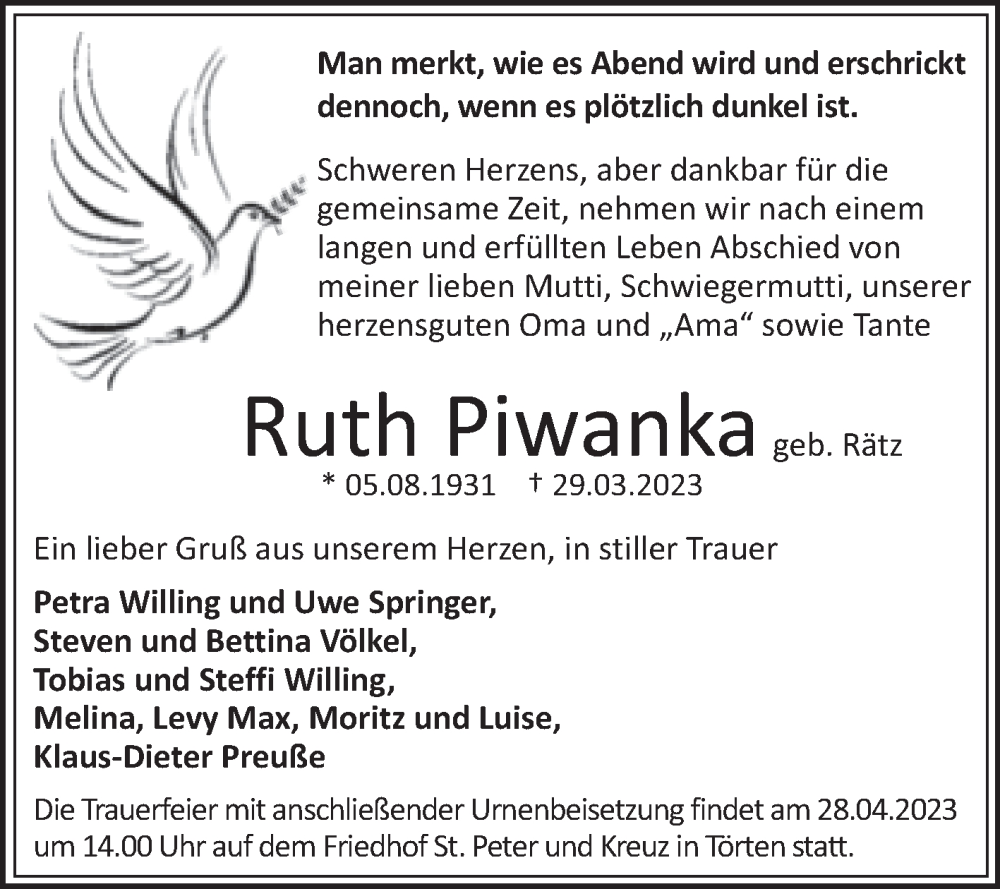 Man merkt, wie es Abend wird und erschrickt dennoch, wenn es plötzlich dunkel ist.

Schweren Herzens, aber dankbar für die gemeinsame Zeit, nehmen wir nach einem langen und erfüllten Leben Abschied von meiner lieben Mutti, Schwiegermutti, unserer herzensguten Oma und „Ama“ sowie Tante

Ruth Piwanka geb. Rätz

* 05.08.1931 † 29.03.2023

Ein lieber Gruß aus unserem Herzen, in stiller Trauer

Petra Willing und Uwe Springer,
Steven und Bettina Völkel,
Tobias und Steffi Willing,
Melina, Levy Max, Moritz und Luise,
Klaus-Dieter Preuße

Die Trauerfeier mit anschließender Urnenbeisetzung findet am 28.04.2023 um 14.00 Uhr auf dem Friedhof St. Peter und Kreuz in Törten statt.